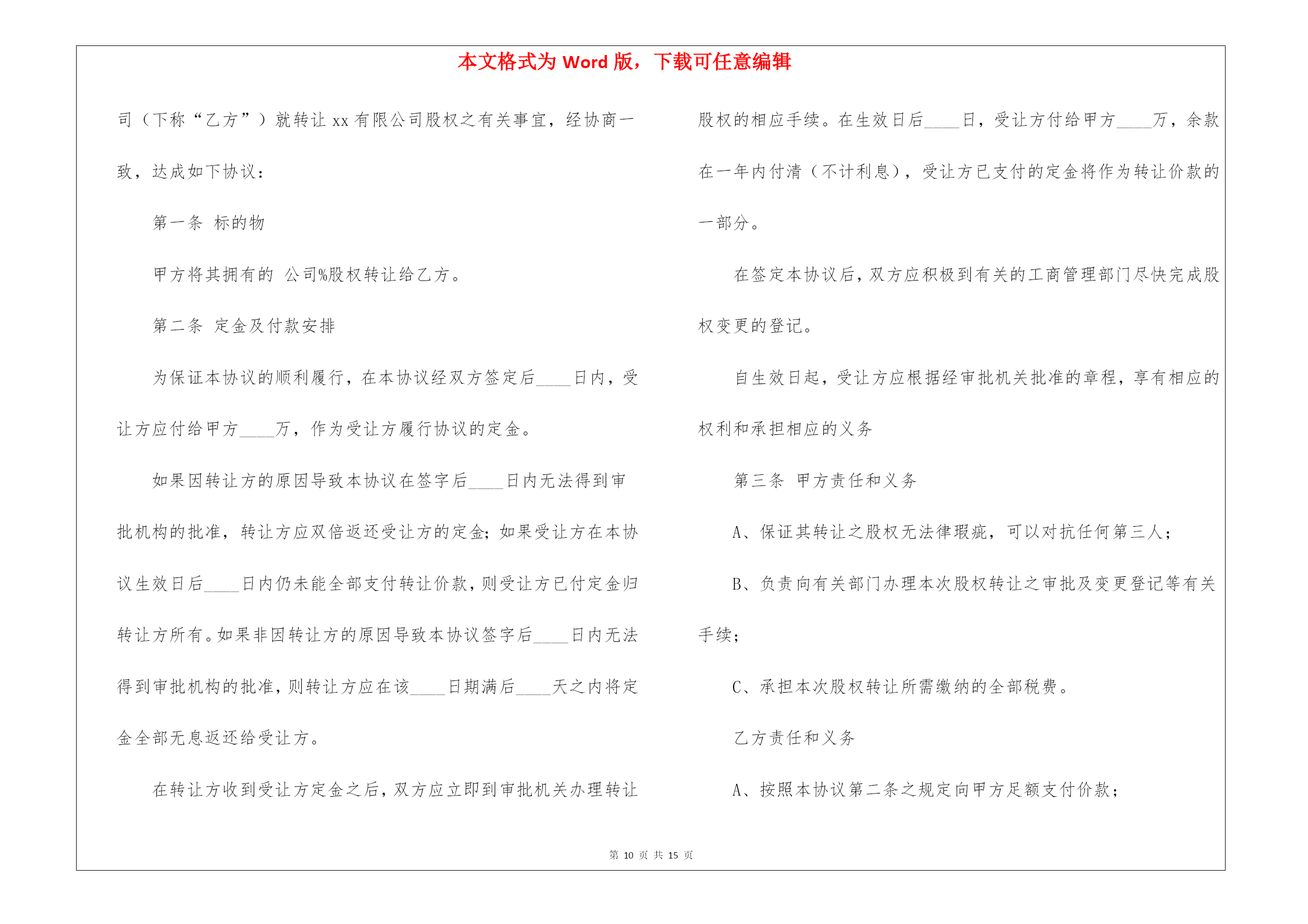 本文格式为 Word 版，下载可任意编辑

司（下称“乙方”）就转让 xx 有限公司股权之有关事宜，经协商一致，达成如下协议：

第一条 标的物

甲方将其拥有的 公司%股权转让给乙方。

第二条 定金及付款安排

为保证本协议的顺利履行，在本协议经双方签定后____日内，受让方应付给甲方____万，作为受让方履行协议的定金。

如果因转让方的原因导致本协议在签字后____日内无法得到审批机构的批准，转让方应双倍返还受让方的定金；如果受让方在本协议生效日后____日内仍未能全部支付转让价款，则受让方已付定金归转让方所有。如果非因转让方的原因导致本协议签字后____日内无法得到审批机构的批准，则转让方应在该____日期满后____天之内将定金全部无息返还给受让方。

在转让方收到受让方定金之后，双方应立即到审批机关办理转让股权的相应手续。在生效日后____日，受让方付给甲方____万，余款在一年内付清（不计利息），受让方已支付的定金将作为转让价款的一部分。

在签定本协议后，双方应积极到有关的工商管理部门尽快完成股权变更的登记。

自生效日起，受让方应根据经审批机关批准的章程，享有相应的权利和承担相应的义务

第三条 甲方责任和义务

A、保证其转让之股权无法律瑕疵，可以对抗任何第三人；

B、负责向有关部门办理本次股权转让之审批及变更登记等有关手续；

C、承担本次股权转让所需缴纳的全部税费。

乙方责任和义务

A、按照本协议第二条之规定向甲方足额支付价款；

第 10 页 共 15 页